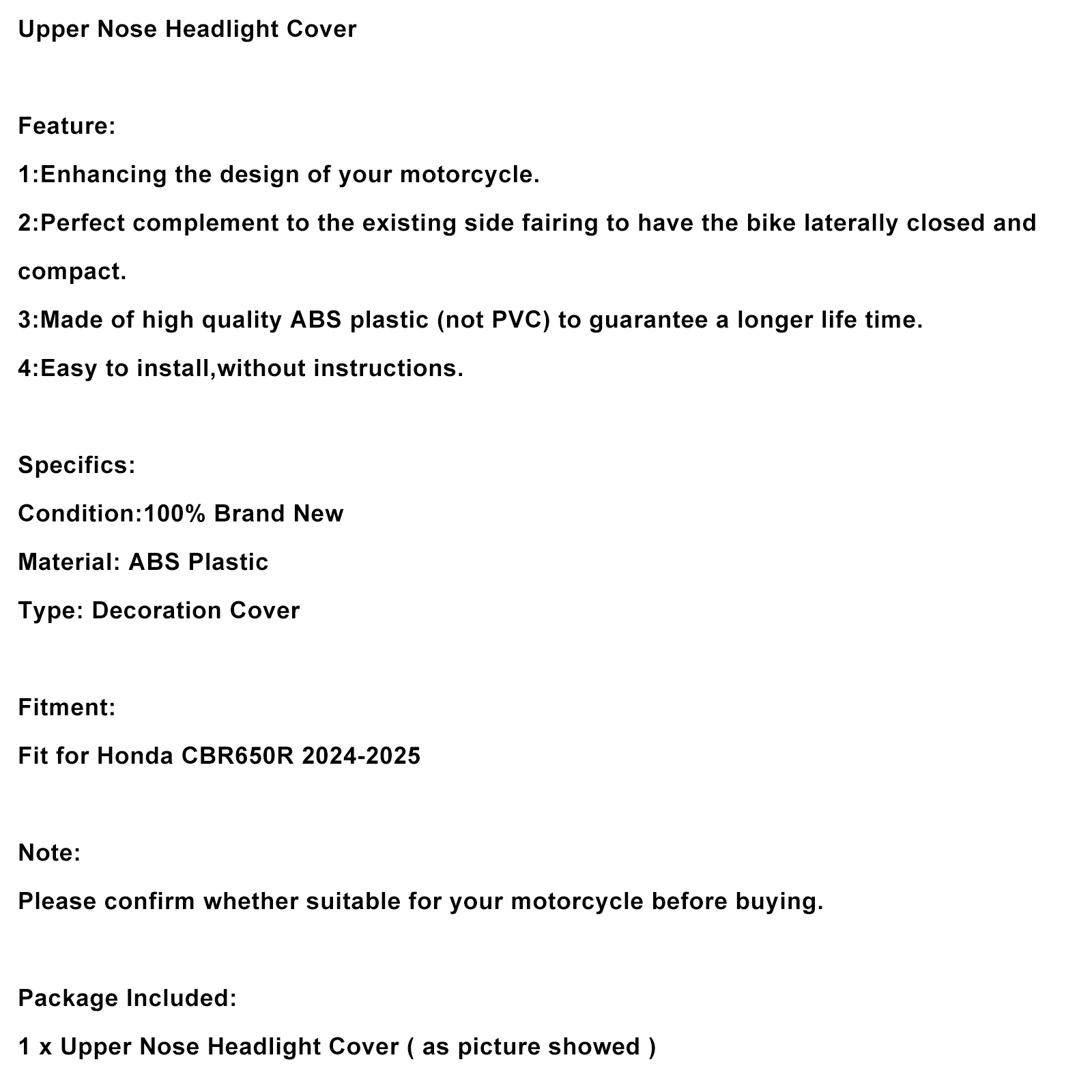 Upper Nose Headlight Cover

Feature:

1:Enhancing the design of your motorcycle.

2:Perfect complement to the existing side fairing to have the bike laterally closed and compact.

3:Made of high quality ABS plastic (not PVC) to guarantee a longer life time.

4:Easy to install,without instructions.

Specifics:

Condition:100% Brand New

Material: ABS Plastic

Type: Decoration Cover

Fitment:

Fit for Honda CBR650R 2024-2025

Note:

Please confirm whether suitable for your motorcycle before buying.

Package Included:

1 x Upper Nose Headlight Cover ( as picture showed )